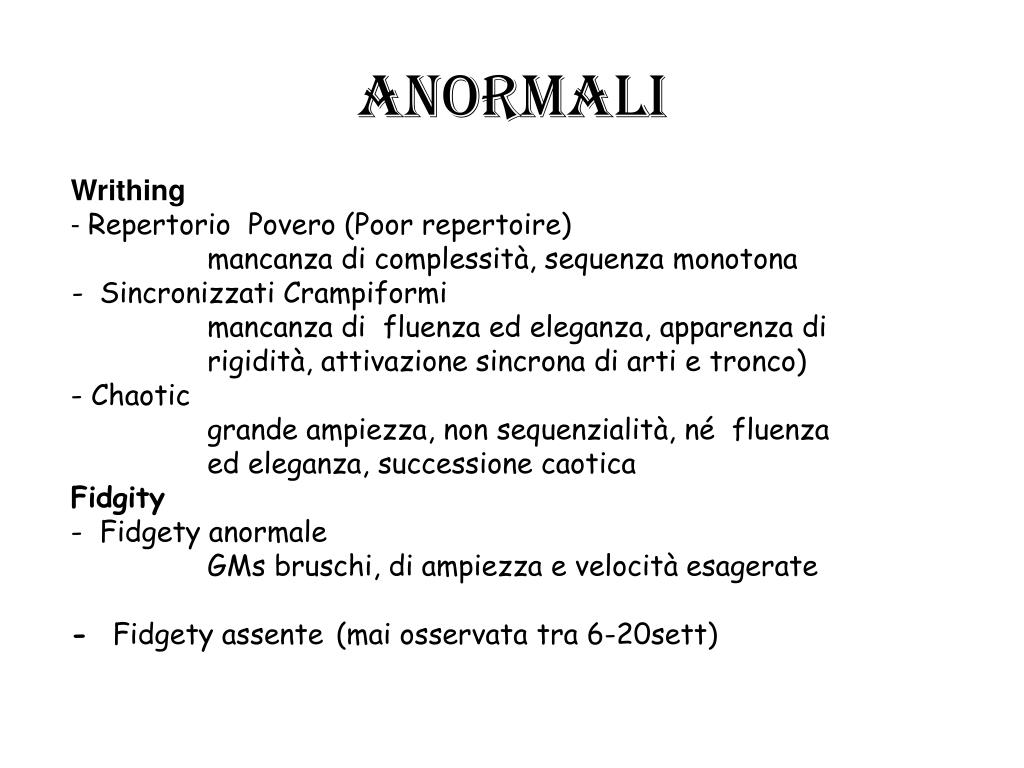 ANORMALI

Writhing
- Repertorio Povero (Poor repertoire)
mancanza di complessità, sequenza monotona
- Sincronizzati Crampiformi
mancanza di fluenza ed eleganza, apparenza di rigidità, attivazione sincrona di arti e tronco)
- Chaotic
grande ampiezza, non sequenzialità, né fluenza ed eleganza, successione caotica
Fidgity
- Fidgety anormale
GMs bruschi, di ampiezza e velocità esagerate

- Fidgety assente (mai osservata tra 6-20sett)